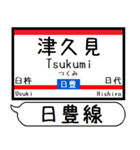 津久見
Tsukumi
つくみ
臼杵
日豊
日代
Usuki
Hishiro
日豊線